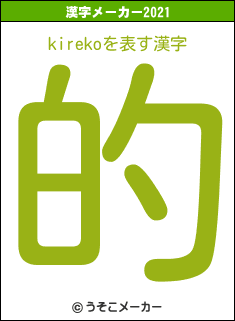 漢字メーカー2021

kirekoを表す漢字

的

© うそこメーカー